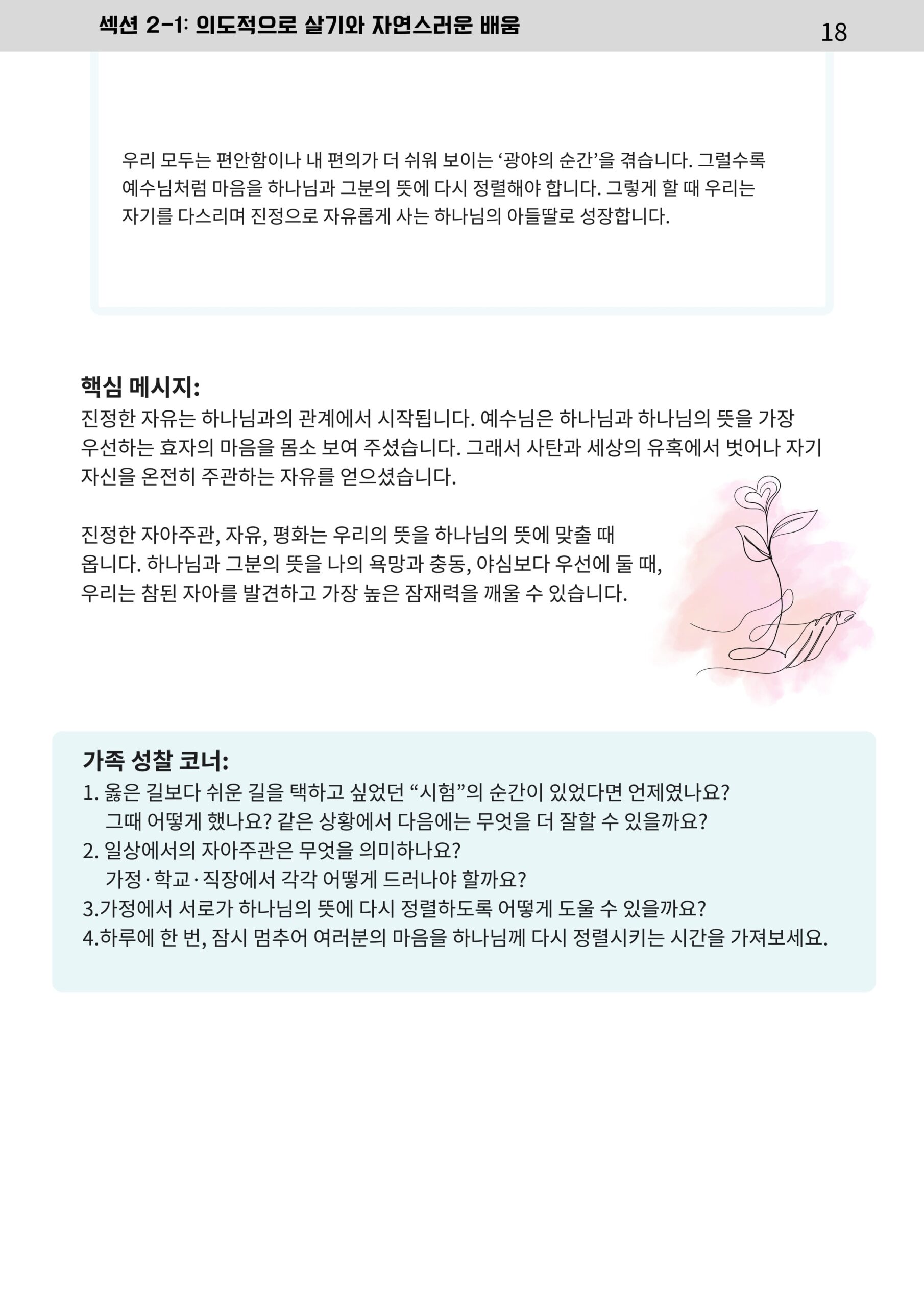 섹션 2-1: 의도적으로 살기와 자연스러운 배움

18

우리 모두는 편안함이나 내 편의가 더 쉬워 보이는 ‘광야의 순간’을 겪습니다. 그럴수록 예수님처럼 마음을 하나님과 그분의 뜻에 다시 정렬해야 합니다. 그렇게 할 때 우리는 자기를 다스리며 진정으로 자유롭게 사는 하나님의 아들딸로 성장합니다.

핵심 메시지:
진정한 자유는 하나님과의 관계에서 시작됩니다. 예수님은 하나님과 하나님의 뜻을 가장 우선하는 효자의 마음을 몸소 보여 주셨습니다. 그래서 사탄과 세상의 유혹에서 벗어나 자기 자신을 온전히 주관하는 자유를 얻으셨습니다.

진정한 자아주관, 자유, 평화는 우리의 뜻을 하나님의 뜻에 맞출 때 옵니다. 하나님과 그분의 뜻을 나의 욕망과 충동, 야심보다 우선에 둘 때, 우리는 참된 자아를 발견하고 가장 높은 잠재력을 깨울 수 있습니다.

가족 성찰 코너:
1. 옳은 길보다 쉬운 길을 택하고 싶었던 “시험”의 순간이 있었다면 언제였나요? 그때 어떻게 했나요? 같은 상황에서 다음에는 무엇을 더 잘할 수 있을까요?
2. 일상에서의 자아주관은 무엇을 의미하나요? 가정·학교·직장에서 각각 어떻게 드러나야 할까요?
3.가정에서 서로가 하나님의 뜻에 다시 정렬하도록 어떻게 도울 수 있을까요?
4.하루에 한 번, 잠시 멈추어 여러분의 마음을 하나님께 다시 정렬시키는 시간을 가져보세요.